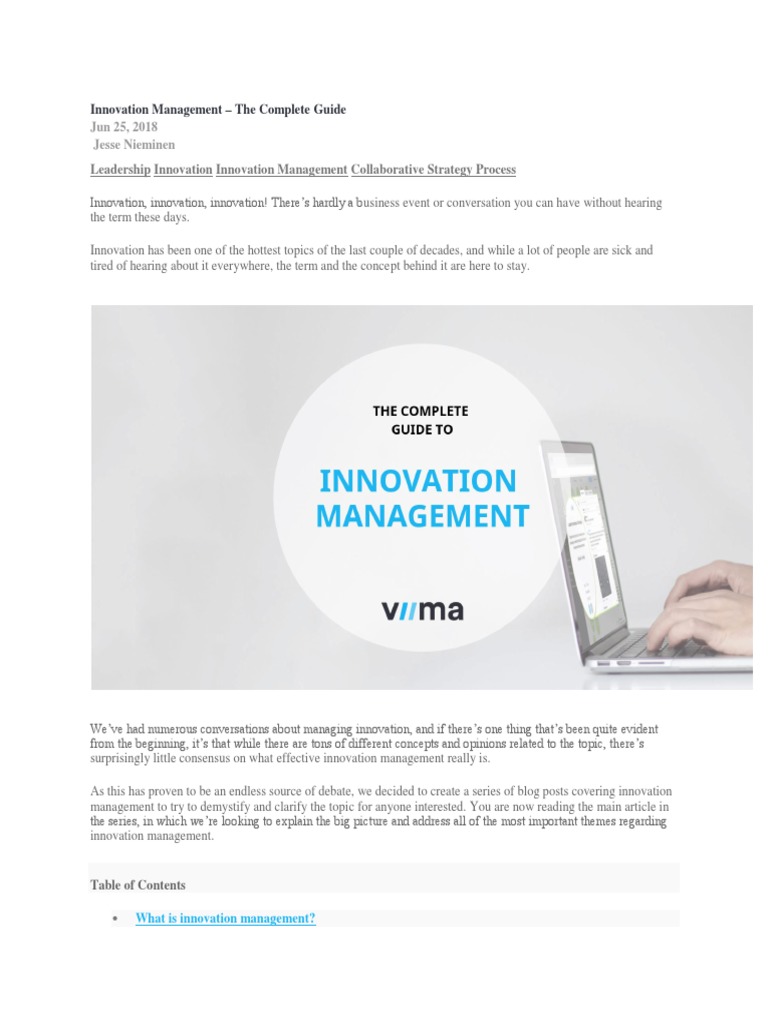 Innovation Management – The Complete Guide
Jun 25, 2018
Jesse Nieminen

Leadership Innovation Innovation Management Collaborative Strategy Process

Innovation, innovation, innovation! There's hardly a business event or conversation you can have without hearing the term these days.

Innovation has been one of the hottest topics of the last couple of decades, and while a lot of people are sick and tired of hearing about it everywhere, the term and the concept behind it are here to stay.

THE COMPLETE GUIDE TO

INNOVATION MANAGEMENT

viima

We've had numerous conversations about managing innovation, and if there's one thing that's been quite evident from the beginning, it's that while there are tons of different concepts and opinions related to the topic, there's surprisingly little consensus on what effective innovation management really is.

As this has proven to be an endless source of debate, we decided to create a series of blog posts covering innovation management to try to demystify and clarify the topic for anyone interested. You are now reading the main article in the series, in which we're looking to explain the big picture and address all of the most important themes regarding innovation management.

Table of Contents

• What is innovation management?